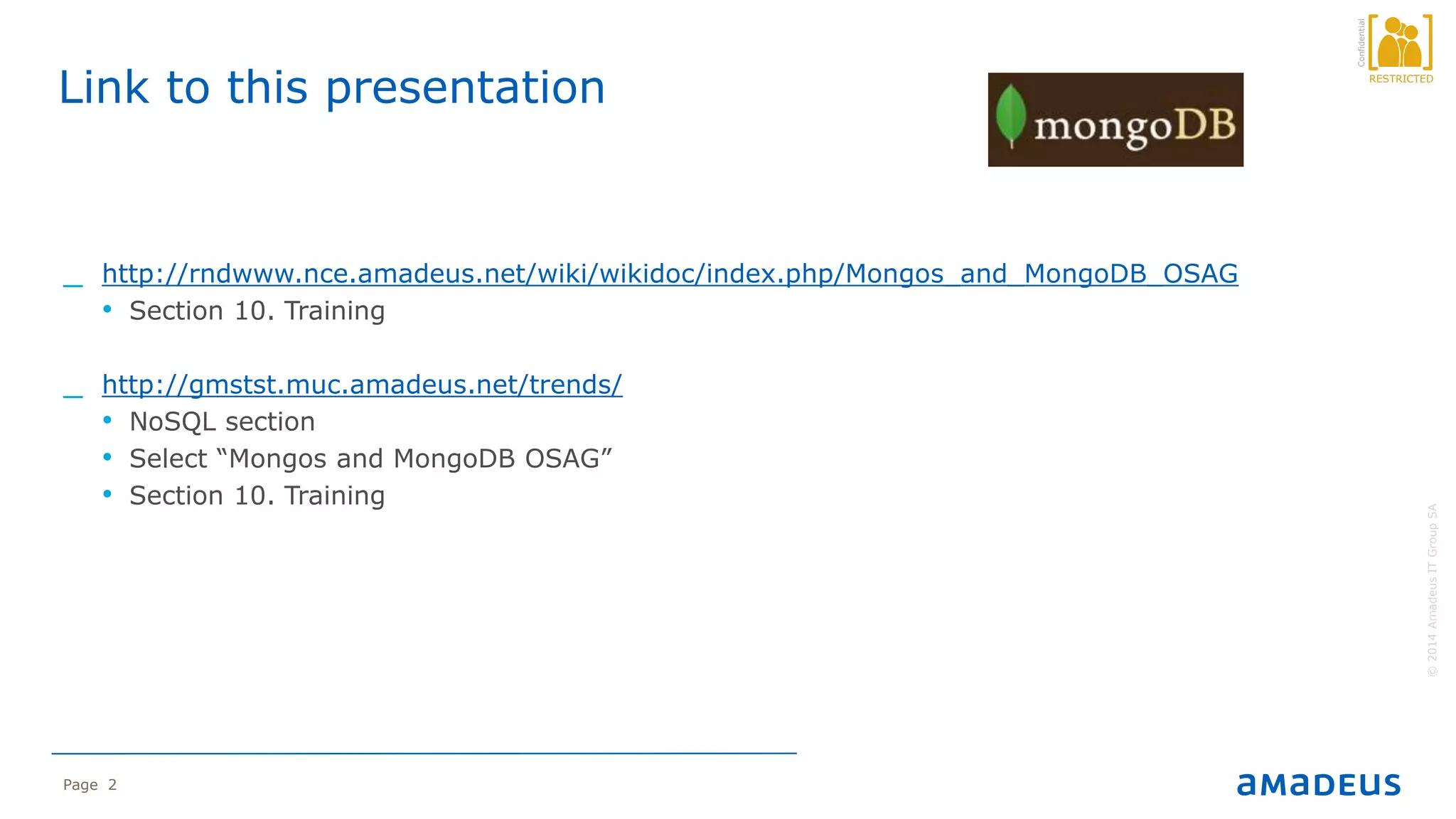 Confidential
RESTRICTED

Link to this presentation

mongoDB

_ http://rndwww.nce.amadeus.net/wiki/wikidoc/index.php/Mongos_and_MongoDB_OSAG
• Section 10. Training

_ http://gmstst.muc.amadeus.net/trends/
• NoSQL section
• Select “Mongos and MongoDB OSAG”
• Section 10. Training

© 2014 Amadeus IT Group SA

Page 2

amadeus